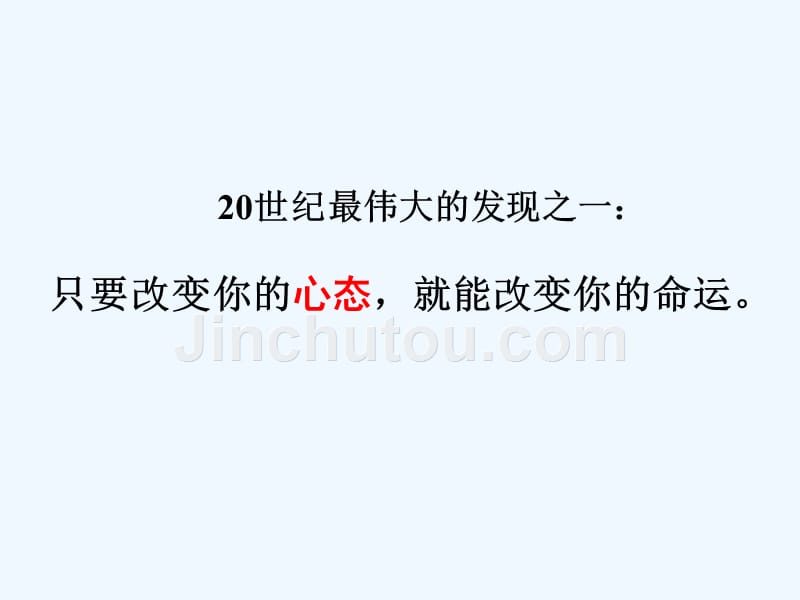 20世纪最伟大的发现之一：

只要改变你的心态，就能改变你的命运。

Jinchutou.com